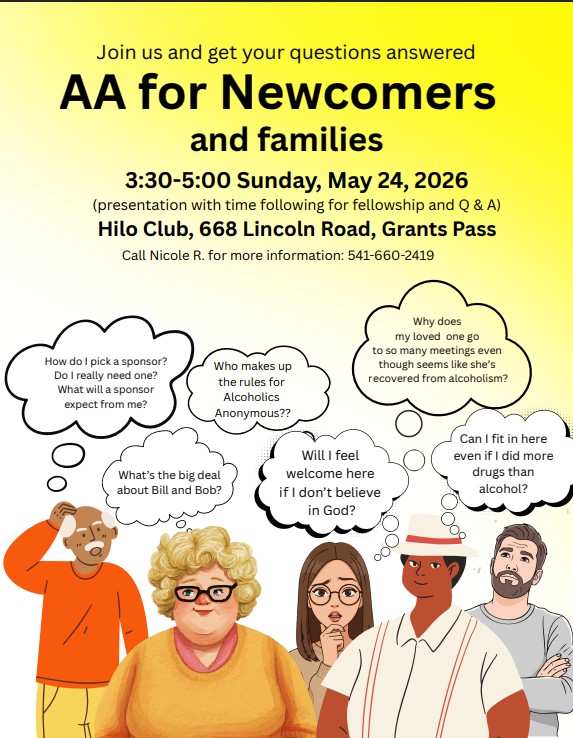 Join us and get your questions answered

AA for Newcomers

and families

3:30-5:00 Sunday, May 24, 2026

(presentation with time following for fellowship and Q & A)

Hilo Club, 668 Lincoln Road, Grants Pass

Call Nicole R. for more information: 541-660-2419

How do I pick a sponsor? Do I really need one? What will a sponsor expect from me?

Who makes up the rules for Alcoholics Anonymous??

Why does my loved one go to so many meetings even though seems like she's recovered from alcoholism?

What's the big deal about Bill and Bob?

Will I feel welcome here if I don't believe in God?

Can I fit in here even if I did more drugs than alcohol?